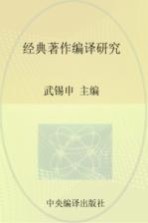 经典著作编译研究

武锡申 主编

中央编译出版社